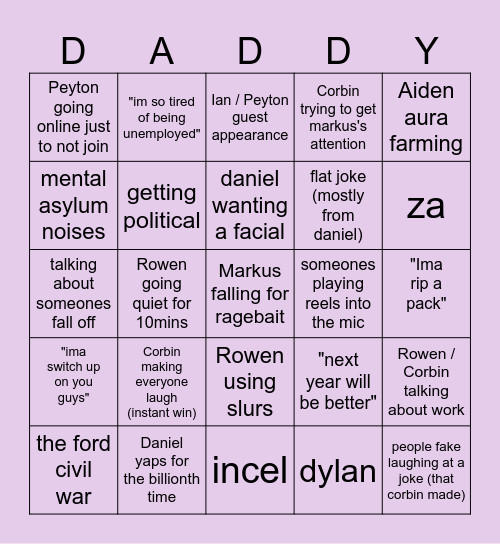 | D | A | D | D | Y |
|---|---|---|---|---|
| Peyton going online just to not join | "im so tired of being unemployed" | Ian / Peyton guest appearance | Corbin trying to get markus's attention | Aiden aura farming |
| mental asylum noises | getting political | daniel wanting a facial | flat joke (mostly from daniel) | za |
| talking about someones fall off | Rowen going quiet for 10mins | Markus falling for ragebait | someones playing reels into the mic | "Ima rip a pack" |
| "ima switch up on you guys" | Corbin making everyone laugh (instant win) | Rowen using slurs | "next year will be better" | Rowen / Corbin talking about work |
| the ford civil war | Daniel yaps for the billionth time | incel | dylan | people fake laughing at a joke (that corbin made) |